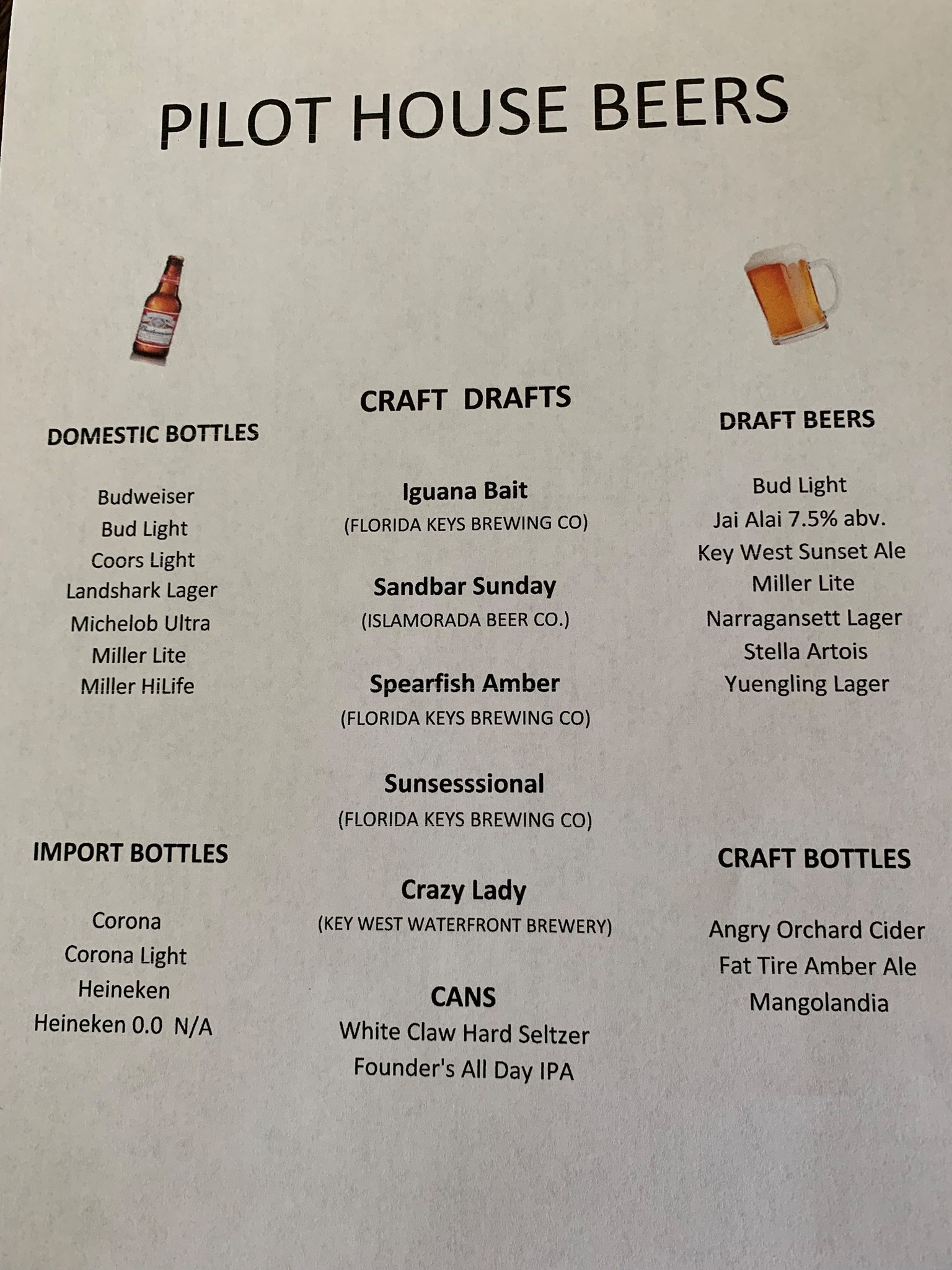 PILOT HOUSE BEERS

DOMESTIC BOTTLES

Budweiser
Bud Light
Coors Light
Landshark Lager
Michelob Ultra
Miller Lite
Miller HiLife

IMPORT BOTTLES

Corona
Corona Light
Heineken
Heineken 0.0 N/A

CRAFT DRAFTS

Iguana Bait
(FLORIDA KEYS BREWING CO)

Sandbar Sunday
(ISLAMORADA BEER CO.)

Spearfish Amber
(FLORIDA KEYS BREWING CO)

Sunsesssional
(FLORIDA KEYS BREWING CO)

Crazy Lady
(KEY WEST WATERFRONT BREWERY)

CANS
White Claw Hard Seltzer
Founder's All Day IPA

DRAFT BEERS

Bud Light
Jai Alai 7.5% abv.
Key West Sunset Ale
Miller Lite
Narragansett Lager
Stella Artois
Yuengling Lager

CRAFT BOTTLES

Angry Orchard Cider
Fat Tire Amber Ale
Mangolandia